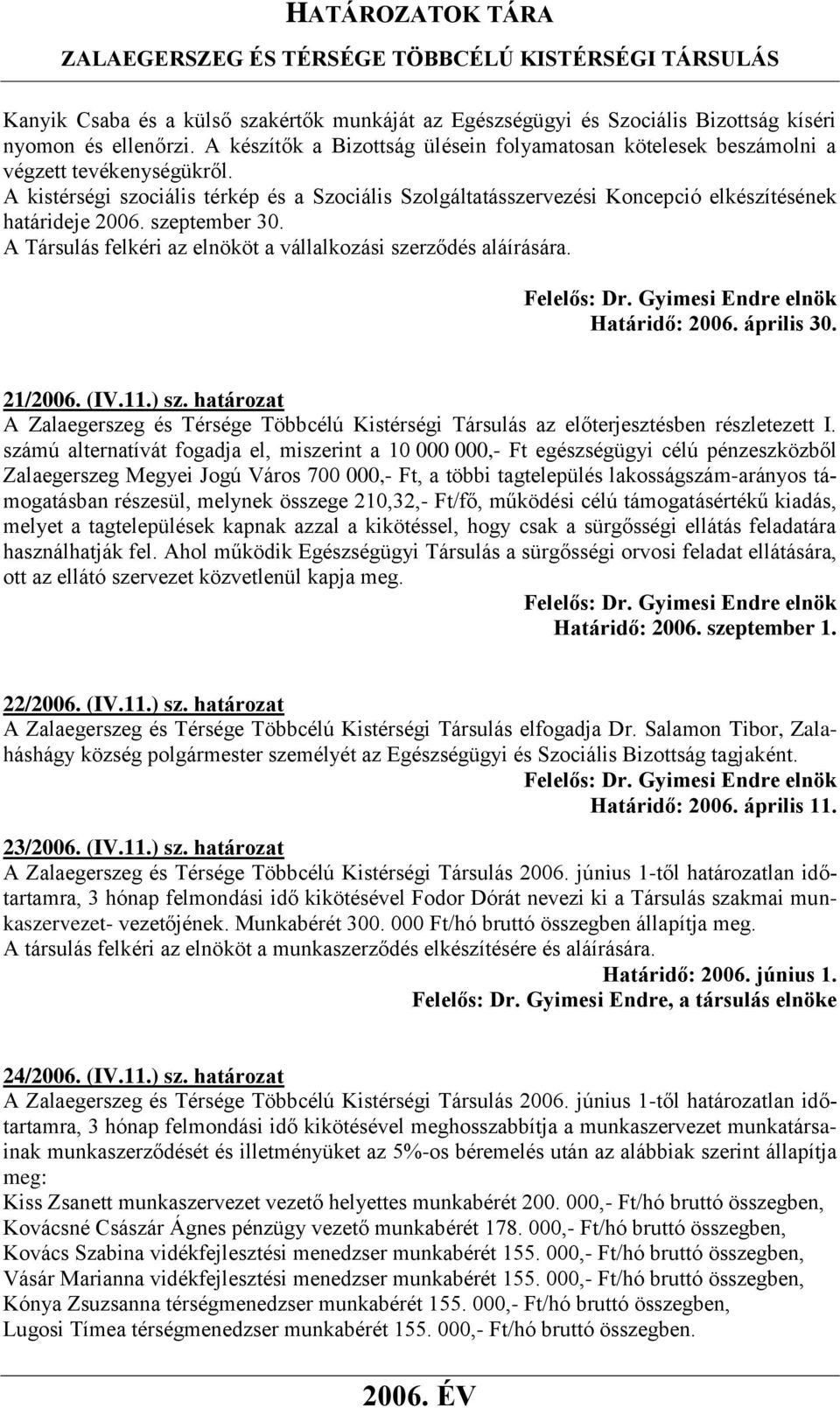 HATÁROZATOK TÁRA
ZALAEGERSZEG ÉS TÉRSÉGE TÖBBCÉLÚ KISTÉRSÉGI TÁRSULÁS

Kanyik Csaba és a külső szakértők munkáját az Egészségügyi és Szociális Bizottság kíséri nyomon és ellenőrzi. A készítők a Bizottság ülésein folyamatosan kötelesek beszámolni a végzett tevékenységükről.
A kistérségi szociális térkép és a Szociális Szolgáltatásszervezési Koncepció elkészítésének határideje 2006. szeptember 30.
A Társulás felkéri az elnököt a vállalkozási szerződés aláírására.

Felelős: Dr. Gyimesi Endre elnök
Határidő: 2006. április 30.

21/2006. (IV.11.) sz. határozat
A Zalaegerszeg és Térsége Többcélú Kistérségi Társulás az előterjesztésben részletezett I. számú alternatívát fogadja el, miszerint a 10 000 000,- Ft egészségügyi célú pénzeszközből Zalaegerszeg Megyei Jogú Város 700 000,- Ft, a többi tagtelepülés lakosságszám-arányos támogatásban részesül, melynek összege 210,32,- Ft/fő, működési célú támogatásértékű kiadás, melyet a tagtelepülések kapnak azzal a kikötéssel, hogy csak a sürgősségi ellátás feladatára használhatják fel. Ahol működik Egészségügyi Társulás a sürgősségi orvosi feladat ellátására, ott az ellátó szervezet közvetlenül kapja meg.
Felelős: Dr. Gyimesi Endre elnök
Határidő: 2006. szeptember 1.

22/2006. (IV.11.) sz. határozat
A Zalaegerszeg és Térsége Többcélú Kistérségi Társulás elfogadja Dr. Salamon Tibor, Zalaháshágy község polgármester személyét az Egészségügyi és Szociális Bizottság tagjaként.
Felelős: Dr. Gyimesi Endre elnök
Határidő: 2006. április 11.

23/2006. (IV.11.) sz. határozat
A Zalaegerszeg és Térsége Többcélú Kistérségi Társulás 2006. június 1-től határozatlan időtartamra, 3 hónap felmondási idő kikötésével Fodor Dórát nevezi ki a Társulás szakmai munkaszervezet- vezetőjének. Munkabérét 300. 000 Ft/hó bruttó összegben állapítja meg.
A társulás felkéri az elnököt a munkaszerződés elkészítésére és aláírására.
Határidő: 2006. június 1.
Felelős: Dr. Gyimesi Endre, a társulás elnöke

24/2006. (IV.11.) sz. határozat
A Zalaegerszeg és Térsége Többcélú Kistérségi Társulás 2006. június 1-től határozatlan időtartamra, 3 hónap felmondási idő kikötésével meghosszabbítja a munkaszervezet munkatársainak munkaszerződését és illetményüket az 5%-os béremelés után az alábbiak szerint állapítja meg:
Kiss Zsanett munkaszervezet vezető helyettes munkabérét 200. 000,- Ft/hó bruttó összegben,
Kovácsné Császár Ágnes pénzügy vezető munkabérét 178. 000,- Ft/hó bruttó összegben,
Kovács Szabina vidékfejlesztési menedzser munkabérét 155. 000,- Ft/hó bruttó összegben,
Vásár Marianna vidékfejlesztési menedzser munkabérét 155. 000,- Ft/hó bruttó összegben,
Kónya Zsuzsanna térségmenedzser munkabérét 155. 000,- Ft/hó bruttó összegben,
Lugosi Tímea térségmenedzser munkabérét 155. 000,- Ft/hó bruttó összegben.

2006. ÉV